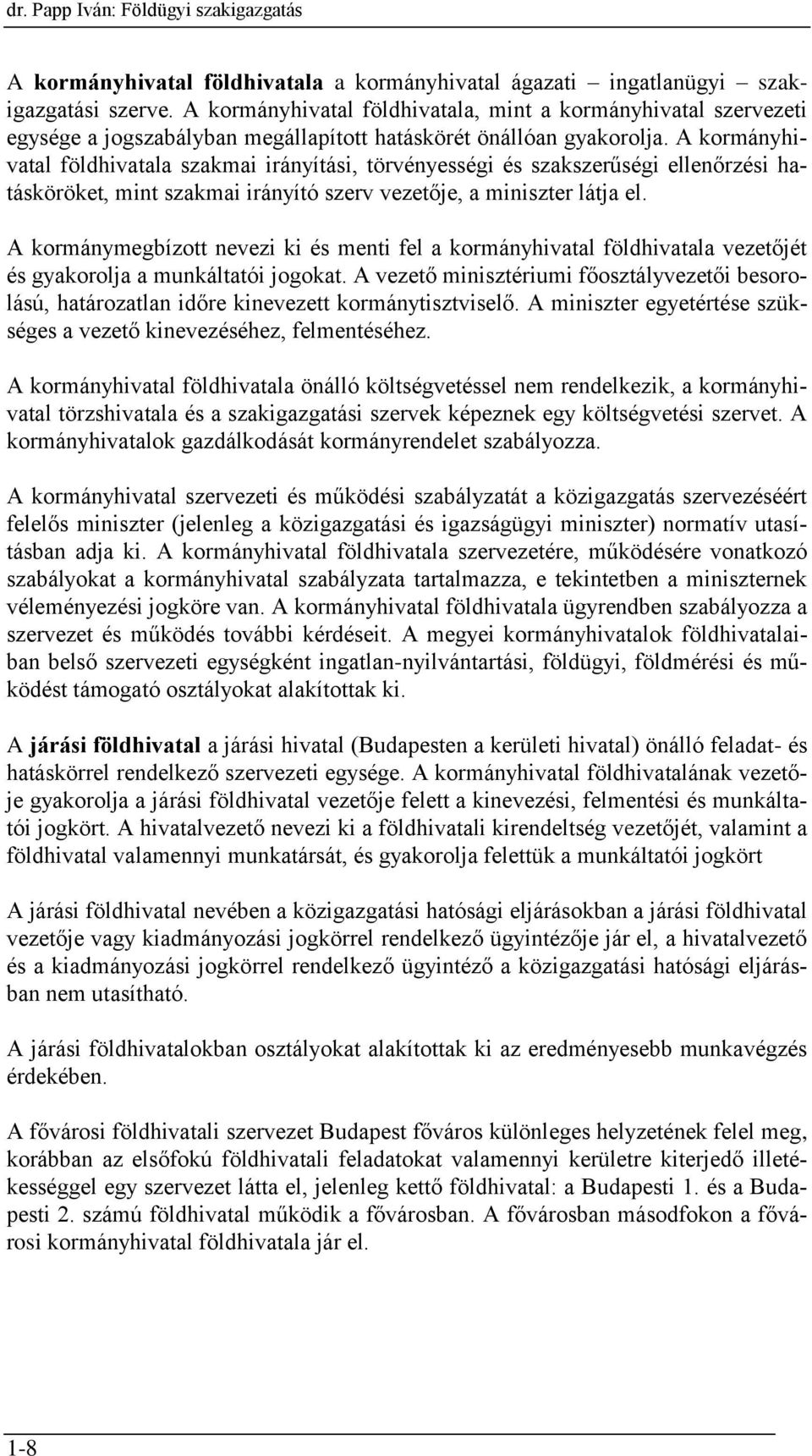 dr. Papp Iván: Földügyi szakigazgatás

A kormányhivatal földhivatala a kormányhivatal ágazati – ingatlanügyi – szakigazgatási szerve. A kormányhivatal földhivatala, mint a kormányhivatal szervezeti egysége a jogszabályban megállapított hatáskörét önállóan gyakorolja. A kormányhivatal földhivatala szakmai irányítási, törvényességi és szakszerűségi ellenőrzési hatásköröket, mint szakmai irányító szerv vezetője, a miniszter látja el.

A kormánymegbízott nevezi ki és menti fel a kormányhivatal földhivatala vezetőjét és gyakorolja a munkáltatói jogokat. A vezető minisztériumi főosztályvezetői besorolású, határozatlan időre kinevezett kormánytisztviselő. A miniszter egyetértése szükséges a vezető kinevezéséhez, felmentéséhez.

A kormányhivatal földhivatala önálló költségvetéssel nem rendelkezik, a kormányhivatal törzshivatala és a szakigazgatási szervek képeznek egy költségvetési szervet. A kormányhivatalok gazdálkodását kormányrendelet szabályozza.

A kormányhivatal szervezeti és működési szabályzatát a közigazgatás szervezéséért felelős miniszter (jelenleg a közigazgatási és igazságügyi miniszter) normatív utasításban adja ki. A kormányhivatal földhivatala szervezetére, működésére vonatkozó szabályokat a kormányhivatal szabályzata tartalmazza, e tekintetben a miniszternek véleményezési jogköre van. A kormányhivatal földhivatala ügyrendben szabályozza a szervezet és működés további kérdéseit. A megyei kormányhivatalok földhivatalaiban belső szervezeti egységként ingatlan-nyilvántartási, földügyi, földmérési és működést támogató osztályokat alakítottak ki.

A járási földhivatal a járási hivatal (Budapesten a kerületi hivatal) önálló feladat- és hatáskörrel rendelkező szervezeti egysége. A kormányhivatal földhivatalának vezetője gyakorolja a járási földhivatal vezetője felett a kinevezési, felmentési és munkáltatói jogkört. A hivatalvezető nevezi ki a földhivatali kirendeltség vezetőjét, valamint a földhivatal valamennyi munkatársát, és gyakorolja felettük a munkáltatói jogkört

A járási földhivatal nevében a közigazgatási hatósági eljárásokban a járási földhivatal vezetője vagy kiadmányozási jogkörrel rendelkező ügyintézője jár el, a hivatalvezető és a kiadmányozási jogkörrel rendelkező ügyintéző a közigazgatási hatósági eljárásban nem utasítható.

A járási földhivatalokban osztályokat alakítottak ki az eredményesebb munkavégzés érdekében.

A fővárosi földhivatali szervezet Budapest főváros különleges helyzetének felel meg, korábban az elsőfokú földhivatali feladatokat valamennyi kerületre kiterjedő illetékességgel egy szervezet látta el, jelenleg kettő földhivatal: a Budapesti 1. és a Budapesti 2. számú földhivatal működik a fővárosban. A fővárosban másodfokon a fővárosi kormányhivatal földhivatala jár el.

1-8